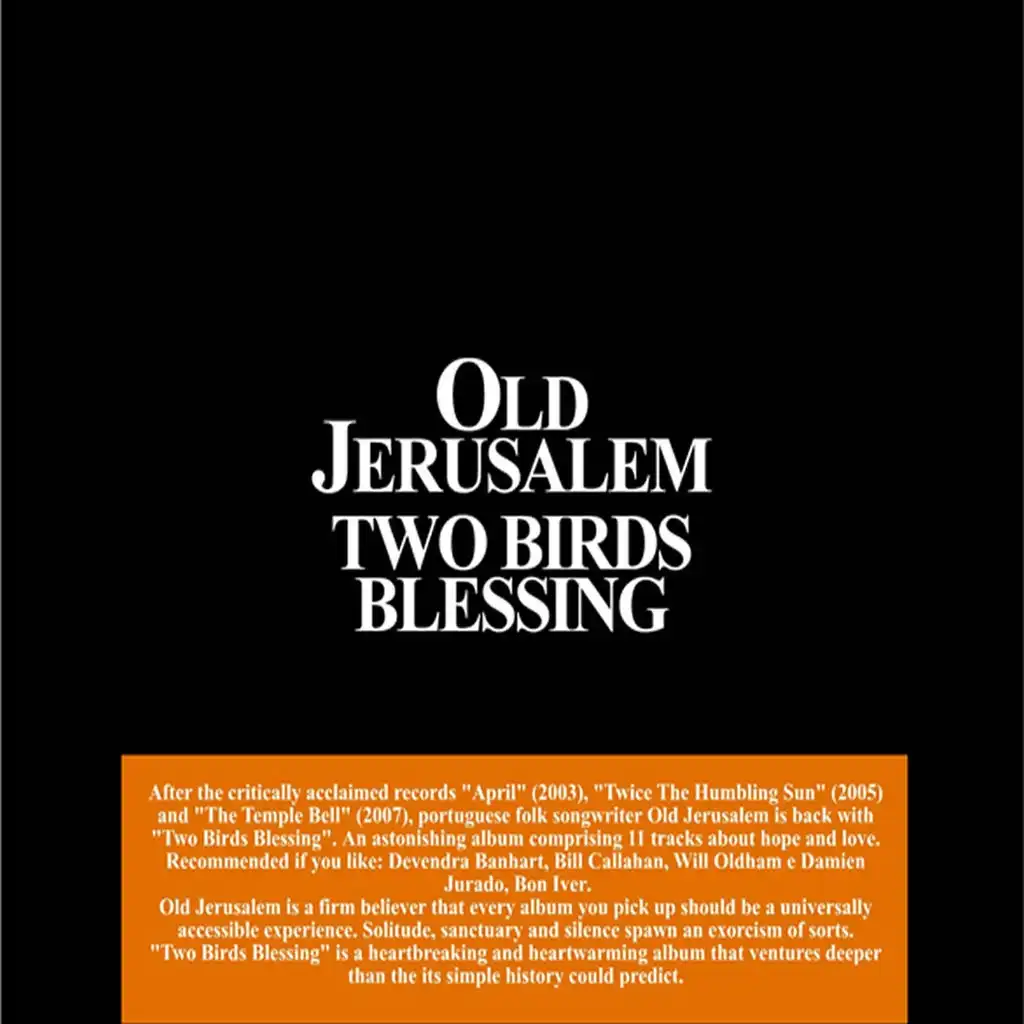 OLD JERUSALEM
TWO BIRDS BLESSING

After the critically acclaimed records "April" (2003), "Twice The Humbling Sun" (2005) and "The Temple Bell" (2007), portuguese folk songwriter Old Jerusalem is back with "Two Birds Blessing". An astonishing album comprising 11 tracks about hope and love. Recommended if you like: Devendra Banhart, Bill Callahan, Will Oldham e Damien Jurado, Bon Iver.
Old Jerusalem is a firm believer that every album you pick up should be a universally accessible experience. Solitude, sanctuary and silence spawn an exorcism of sorts. "Two Birds Blessing" is a heartbreaking and heartwarming album that ventures deeper than the its simple history could predict.